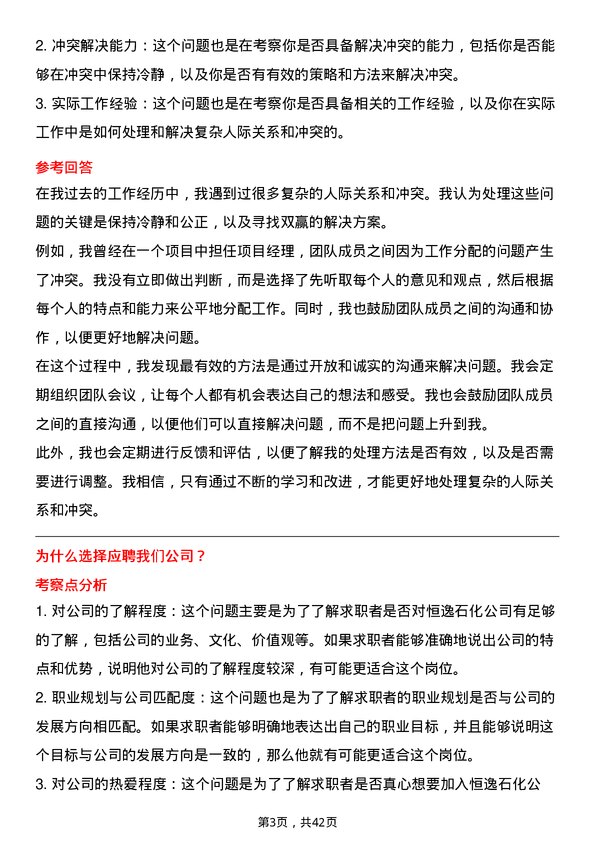 2. 冲突解决能力：这个问题也是在考察你是否具备解决冲突的能力，包括你是否能够在冲突中保持冷静，以及你是否有有效的策略和方法来解决冲突。
3. 实际工作经验：这个问题也是在考察你是否具备相关的工作经验，以及你在实际工作中是如何处理和解决复杂人际关系和冲突的。

参考回答
在我过去的工作经历中，我遇到过很多复杂的人际关系和冲突。我认为处理这些问题的关键是保持冷静和公正，以及寻找双赢的解决方案。
例如，我曾经在一个项目中担任项目经理，团队成员之间因为工作分配的问题产生了冲突。我没有立即做出判断，而是选择了先听取每个人的意见和观点，然后根据每个人的特点和能力来公平地分配工作。同时，我也鼓励团队成员之间的沟通和协作，以便更好地解决问题。
在这个过程中，我发现最有效的方法是通过开放和诚实的沟通来解决问题。我会定期组织团队会议，让每个人都有机会表达自己的想法和感受。我也会鼓励团队成员之间的直接沟通，以便他们可以直接解决问题，而不是把问题上升到我。
此外，我也会定期进行反馈和评估，以便了解我的处理方法是否有效，以及是否需要进行调整。我相信，只有通过不断的学习和改进，才能更好地处理复杂的人际关系和冲突。

为什么选择应聘我们公司？
考察点分析
1. 对公司的了解程度：这个问题主要是为了了解求职者是否对恒逸石化公司有足够的了解，包括公司的业务、文化、价值观等。如果求职者能够准确地说出公司的特点和优势，说明他对公司的了解程度较深，有可能更适合这个岗位。
2. 职业规划与公司匹配度：这个问题也是为了了解求职者的职业规划是否与公司的发展方向相匹配。如果求职者能够明确地表达出自己的职业目标，并且能够说明这个目标与公司的发展方向是一致的，那么他就有可能更适合这个岗位。
3. 对公司的热爱程度：这个问题是为了了解求职者是否真心想要加入恒逸石化公

第3页，共42页